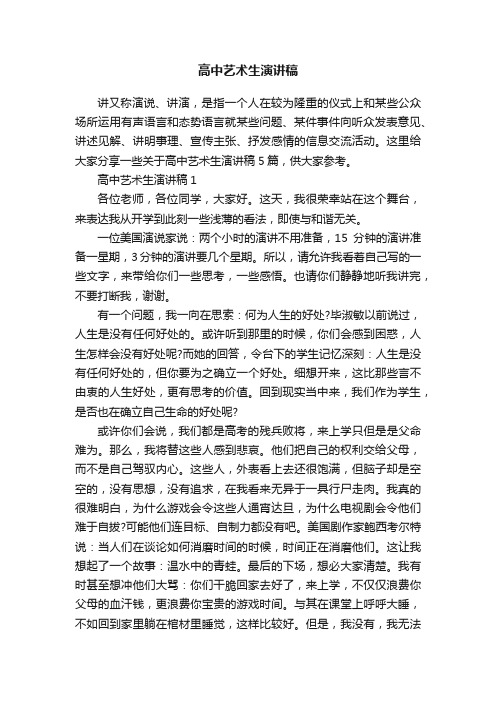 高中艺术生演讲稿

讲又称演说、讲演，是指一个人在较为隆重的仪式上和某些公众场所运用有声语言和态势语言就某些问题、某件事件向听众发表意见、讲述见解、讲明事理、宣传主张、抒发感情的信息交流活动。这里给大家分享一些关于高中艺术生演讲稿 5 篇，供大家参考。

高中艺术生演讲稿 1

各位老师，各位同学，大家好。这天，我很荣幸站在这个舞台，来表达我从开学到此刻一些浅薄的看法，即使与和谐无关。

一位美国演说家说：两个小时的演讲不用准备，15 分钟的演讲准备一星期，3 分钟的演讲要几个星期。所以，请允许我看着自己写的一些文字，来带给你们一些思考，一些感悟。也请你们静静地听我讲完，不要打断我，谢谢。

有一个问题，我一向在思索：何为人生的好处?毕淑敏以前说过，人生是没有任何好处的。或许听到那里的时候，你们会感到困惑，人生怎样会没有好处呢?而她的回答，令台下的学生记忆深刻：人生是没有任何好处的，但你要为之确立一个好处。细想开来，这比那些言不由衷的人生好处，更有思考的价值。回到现实当中来，我们作为学生，是否也在确立自己生命的好处呢?

或许你们会说，我们都是高考的残兵败将，来上学只但是是父命难为。那么，我将替这些人感到悲哀。他们把自己的权利交给父母，而不是自己驾驭内心。这些人，外表看上去还很饱满，但脑子却是空空的，没有思想，没有追求，在我看来无异于一具行尸走肉。我真的很难明白，为什么游戏会令这些人通宵达旦，为什么电视剧会令他们难于自拔?可能他们连目标、自制力都没有吧。美国剧作家鲍西考尔特说：当人们在谈论如何消磨时间的时候，时间正在消磨他们。这让我想起了一个故事：温水中的青蛙。最后的下场，想必大家清楚。我有时甚至想冲他们大骂：你们干脆回家去好了，来上学，不仅仅浪费你父母的血汗钱，更浪费你宝贵的游戏时间。与其在课堂上呼呼大睡，不如回到家里躺在棺材里睡觉，这样比较好。但是，我没有，我无法